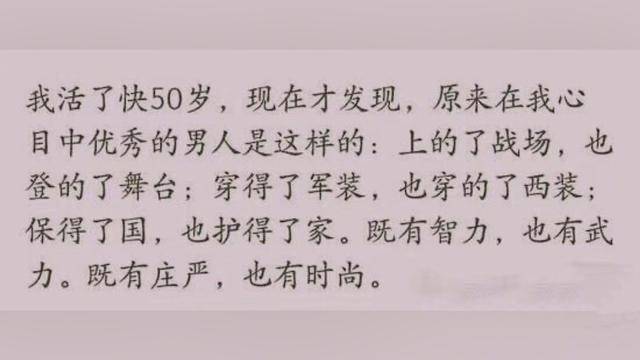 我活了快50岁，现在才发现，原来在我心目中优秀的男人是这样的：上的了战场，也登的了舞台；穿得了军装，也穿的了西装；保得了国，也护得了家。既有智力，也有武力。既有庄严，也有时尚。